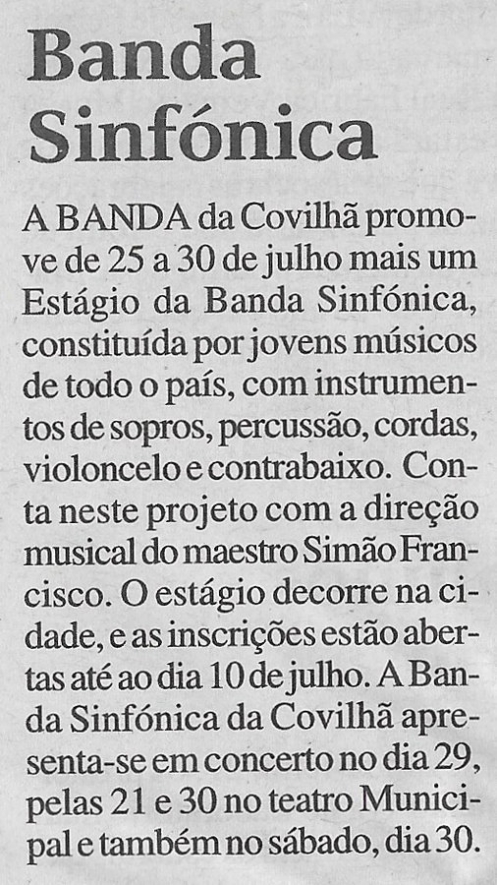 Banda Sinfónica

A BANDA da Covilhã promove de 25 a 30 de julho mais um Estágio da Banda Sinfónica, constituída por jovens músicos de todo o país, com instrumentos de sopros, percussão, cordas, violoncelo e contrabaixo. Conta neste projeto com a direção musical do maestro Simão Francisco. O estágio decorre na cidade, e as inscrições estão abertas até ao dia 10 de julho. A Banda Sinfónica da Covilhã apresenta-se em concerto no dia 29, pelas 21 e 30 no teatro Municipal e também no sábado, dia 30.